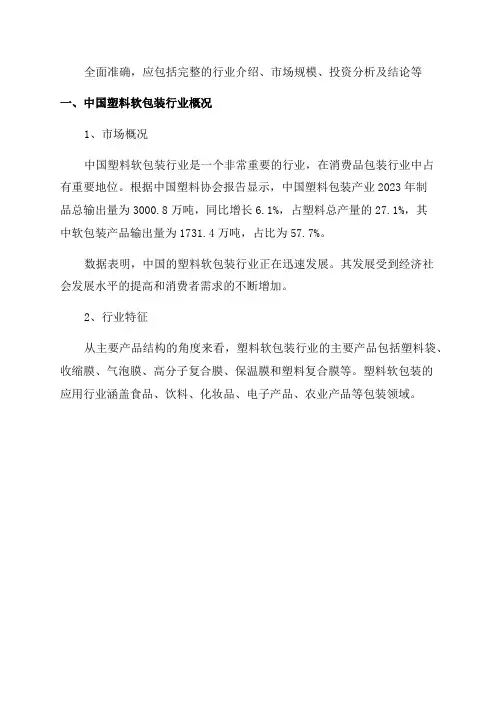 全面准确，应包括完整的行业介绍、市场规模、投资分析及结论等

一、中国塑料软包装行业概况

1、市场概况

中国塑料软包装行业是一个非常重要的行业，在消费品包装行业中占有重要地位。根据中国塑料协会报告显示，中国塑料包装产业2023年制品总输出量为3000.8万吨，同比增长6.1%，占塑料总产量的27.1%，其中软包装产品输出量为1731.4万吨，占比为57.7%。

数据表明，中国的塑料软包装行业正在迅速发展。其发展受到经济社会发展水平的提高和消费者需求的不断增加。

2、行业特征

从主要产品结构的角度来看，塑料软包装行业的主要产品包括塑料袋、收缩膜、气泡膜、高分子复合膜、保温膜和塑料复合膜等。塑料软包装的应用行业涵盖食品、饮料、化妆品、电子产品、农业产品等包装领域。